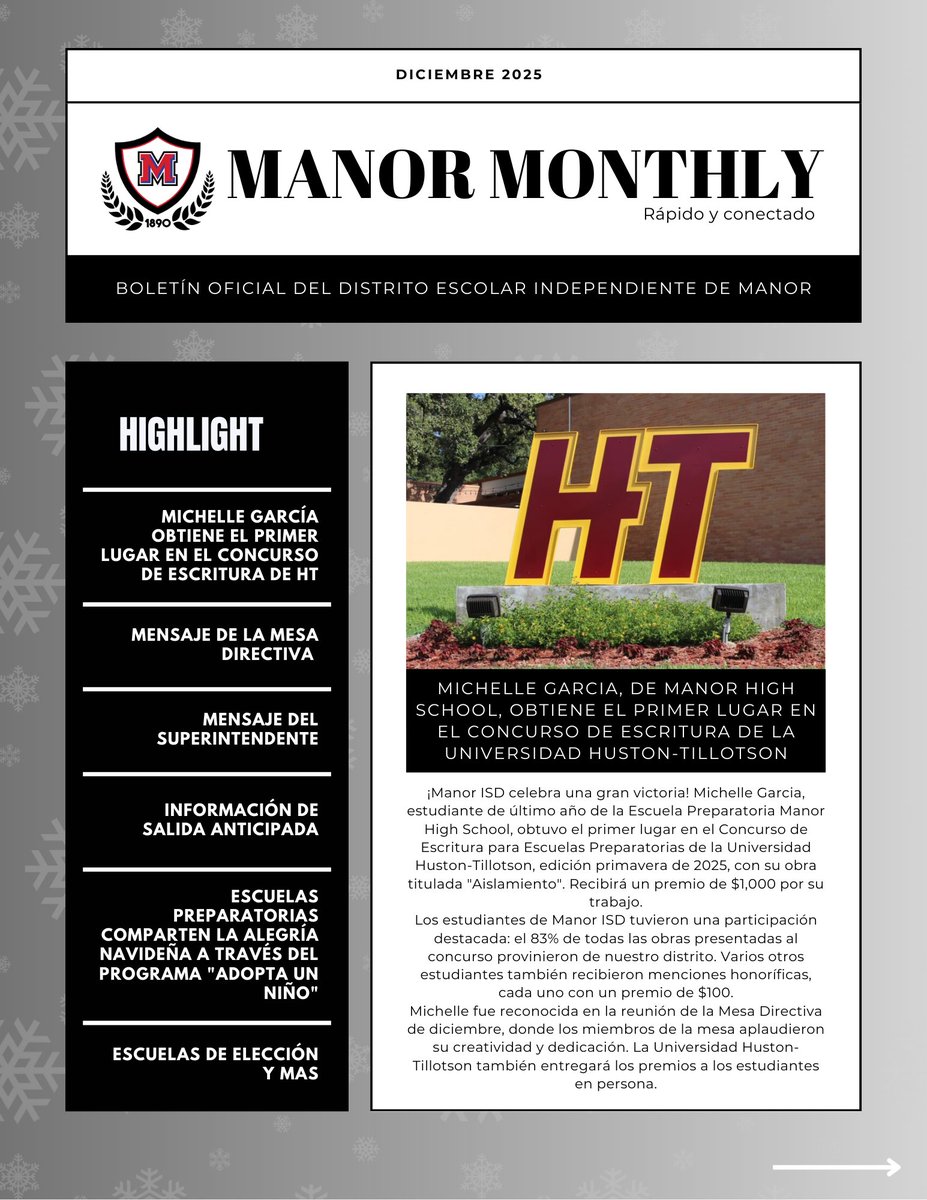 DICIEMBRE 2025

M
1890

MANOR MONTHLY

Rápido y conectado

BOLETÍN OFICIAL DEL DISTRITO ESCOLAR INDEPENDIENTE DE MANOR

HIGHLIGHT

MICHELLE GARCÍA OBTIENE EL PRIMER LUGAR EN EL CONCURSO DE ESCRITURA DE HT

MENSAJE DE LA MESA DIRECTIVA

MENSAJE DEL SUPERINTENDENTE

INFORMACIÓN DE SALIDA ANTICIPADA

ESCUELAS PREPARATORIAS COMPARTEN LA ALEGRÍA NAVIDEÑA A TRAVÉS DEL PROGRAMA "ADOPTA UN NIÑO"

ESCUELAS DE ELECCIÓN Y MAS

HT

MICHELLE GARCIA, DE MANOR HIGH SCHOOL, OBTIENE EL PRIMER LUGAR EN EL CONCURSO DE ESCRITURA DE LA UNIVERSIDAD HUSTON-TILLOTSON

¡Manor ISD celebra una gran victoria! Michelle Garcia, estudiante de último año de la Escuela Preparatoria Manor High School, obtuvo el primer lugar en el Concurso de Escritura para Escuelas Preparatorias de la Universidad Huston-Tillotson, edición primavera de 2025, con su obra titulada "Aislamiento". Recibirá un premio de $1,000 por su trabajo.
Los estudiantes de Manor ISD tuvieron una participación destacada: el 83% de todas las obras presentadas al concurso provinieron de nuestro distrito. Varios otros estudiantes también recibieron menciones honoríficas, cada uno con un premio de $100.
Michelle fue reconocida en la reunión de la Mesa Directiva de diciembre, donde los miembros de la mesa aplaudieron su creatividad y dedicación. La Universidad Huston-Tillotson también entregará los premios a los estudiantes en persona.